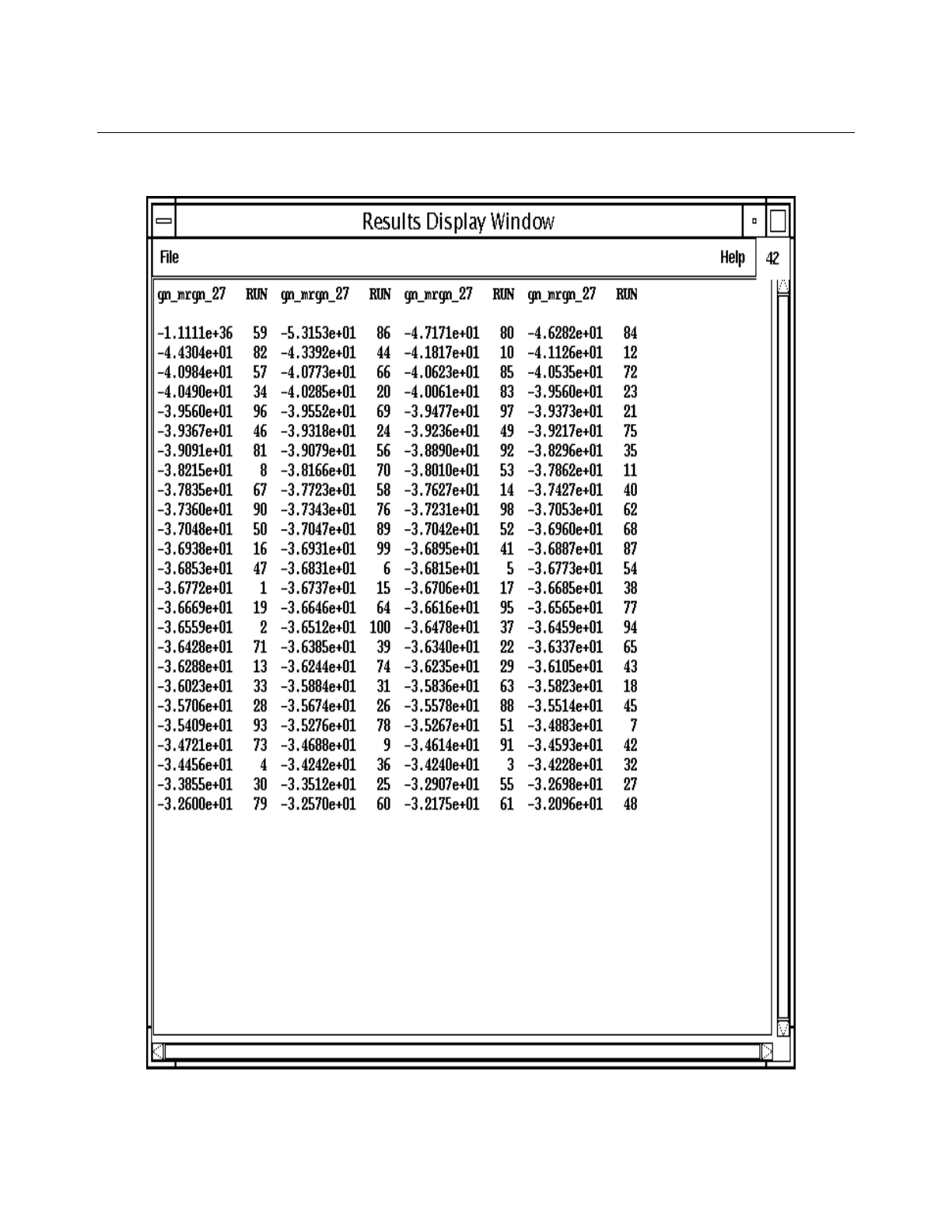 Results Display Window

File Help 42

| gn_mrgn_27 | RUN | gn_mrgn_27 | RUN | gn_mrgn_27 | RUN | gn_mrgn_27 | RUN |
|---|---|---|---|---|---|---|---|
| -1.1111e+36 | 59 | -5.3153e+01 | 86 | -4.7171e+01 | 80 | -4.6282e+01 | 84 |
| -4.4304e+01 | 82 | -4.3392e+01 | 44 | -4.1817e+01 | 10 | -4.1126e+01 | 12 |
| -4.0984e+01 | 57 | -4.0773e+01 | 66 | -4.0623e+01 | 85 | -4.0535e+01 | 72 |
| -4.0490e+01 | 34 | -4.0285e+01 | 20 | -4.0061e+01 | 83 | -3.9560e+01 | 23 |
| -3.9560e+01 | 96 | -3.9552e+01 | 69 | -3.9477e+01 | 97 | -3.9373e+01 | 21 |
| -3.9367e+01 | 46 | -3.9318e+01 | 24 | -3.9236e+01 | 49 | -3.9217e+01 | 75 |
| -3.9091e+01 | 81 | -3.9079e+01 | 56 | -3.8890e+01 | 92 | -3.8296e+01 | 35 |
| -3.8215e+01 | 8 | -3.8166e+01 | 70 | -3.8010e+01 | 53 | -3.7862e+01 | 11 |
| -3.7835e+01 | 67 | -3.7723e+01 | 58 | -3.7627e+01 | 14 | -3.7427e+01 | 40 |
| -3.7360e+01 | 90 | -3.7343e+01 | 76 | -3.7231e+01 | 98 | -3.7053e+01 | 62 |
| -3.7048e+01 | 50 | -3.7047e+01 | 89 | -3.7042e+01 | 52 | -3.6960e+01 | 68 |
| -3.6938e+01 | 16 | -3.6931e+01 | 99 | -3.6895e+01 | 41 | -3.6887e+01 | 87 |
| -3.6853e+01 | 47 | -3.6831e+01 | 6 | -3.6815e+01 | 5 | -3.6773e+01 | 54 |
| -3.6772e+01 | 1 | -3.6737e+01 | 15 | -3.6706e+01 | 17 | -3.6685e+01 | 38 |
| -3.6669e+01 | 19 | -3.6646e+01 | 64 | -3.6616e+01 | 95 | -3.6565e+01 | 77 |
| -3.6559e+01 | 2 | -3.6512e+01 | 100 | -3.6478e+01 | 37 | -3.6459e+01 | 94 |
| -3.6428e+01 | 71 | -3.6385e+01 | 39 | -3.6340e+01 | 22 | -3.6337e+01 | 65 |
| -3.6288e+01 | 13 | -3.6244e+01 | 74 | -3.6235e+01 | 29 | -3.6105e+01 | 43 |
| -3.6023e+01 | 33 | -3.5884e+01 | 31 | -3.5836e+01 | 63 | -3.5823e+01 | 18 |
| -3.5706e+01 | 28 | -3.5674e+01 | 26 | -3.5578e+01 | 88 | -3.5514e+01 | 45 |
| -3.5409e+01 | 93 | -3.5276e+01 | 78 | -3.5267e+01 | 51 | -3.4883e+01 | 7 |
| -3.4721e+01 | 73 | -3.4688e+01 | 9 | -3.4614e+01 | 91 | -3.4593e+01 | 42 |
| -3.4456e+01 | 4 | -3.4242e+01 | 36 | -3.4240e+01 | 3 | -3.4228e+01 | 32 |
| -3.3855e+01 | 30 | -3.3512e+01 | 25 | -3.2907e+01 | 55 | -3.2698e+01 | 27 |
| -3.2600e+01 | 79 | -3.2570e+01 | 60 | -3.2175e+01 | 61 | -3.2096e+01 | 48 |